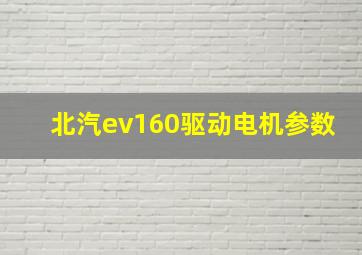 北汽ev160驱动电机参数